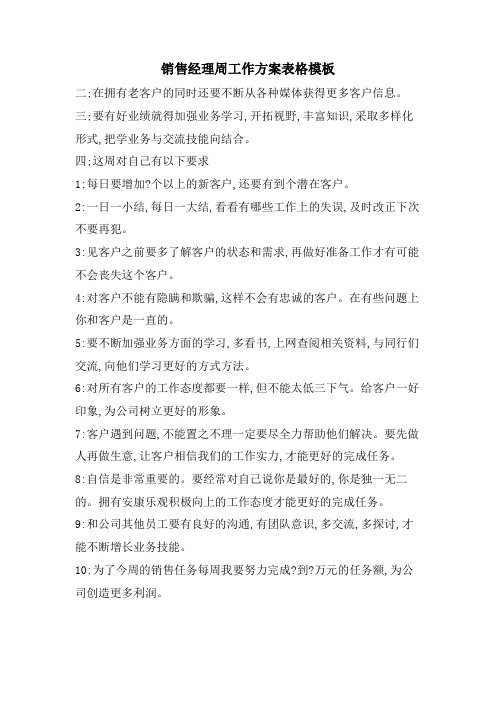 销售经理周工作方案表格模板

二:在拥有老客户的同时还要不断从各种媒体获得更多客户信息。

三:要有好业绩就得加强业务学习,开拓视野,丰富知识,采取多样化形式,把学业务与交流技能向结合。

四:这周对自己有以下要求

1:每日要增加?个以上的新客户,还要有到个潜在客户。

2:一日一小结,每日一大结,看看有哪些工作上的失误,及时改正下次不要再犯。

3:见客户之前要多了解客户的状态和需求,再做好准备工作才有可能不会丧失这个客户。

4:对客户不能有隐瞒和欺骗,这样不会有忠诚的客户。在有些问题上你和客户是一直的。

5:要不断加强业务方面的学习,多看书,上网查阅相关资料,与同行们交流,向他们学习更好的方式方法。

6:对所有客户的工作态度都要一样,但不能太低三下气。给客户一好印象,为公司树立更好的形象。

7:客户遇到问题,不能置之不理一定要尽全力帮助他们解决。要先做人再做生意,让客户相信我们的工作实力,才能更好的完成任务。

8:自信是非常重要的。要经常对自己说你是最好的,你是独一无二的。拥有安康乐观积极向上的工作态度才能更好的完成任务。

9:和公司其他员工要有良好的沟通,有团队意识,多交流,多探讨,才能不断增长业务技能。

10:为了今周的销售任务每周我要努力完成?到?万元的任务额,为公司创造更多利润。